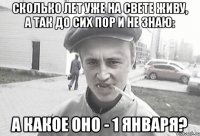 СКОЛЬКО ЛЕТ УЖЕ НА СВЕТЕ ЖИВУ, А ТАК ДО СИХ ПОР И НЕ ЗНАЮ:

А КАКОЕ ОНО - 1 ЯНВАРЯ?